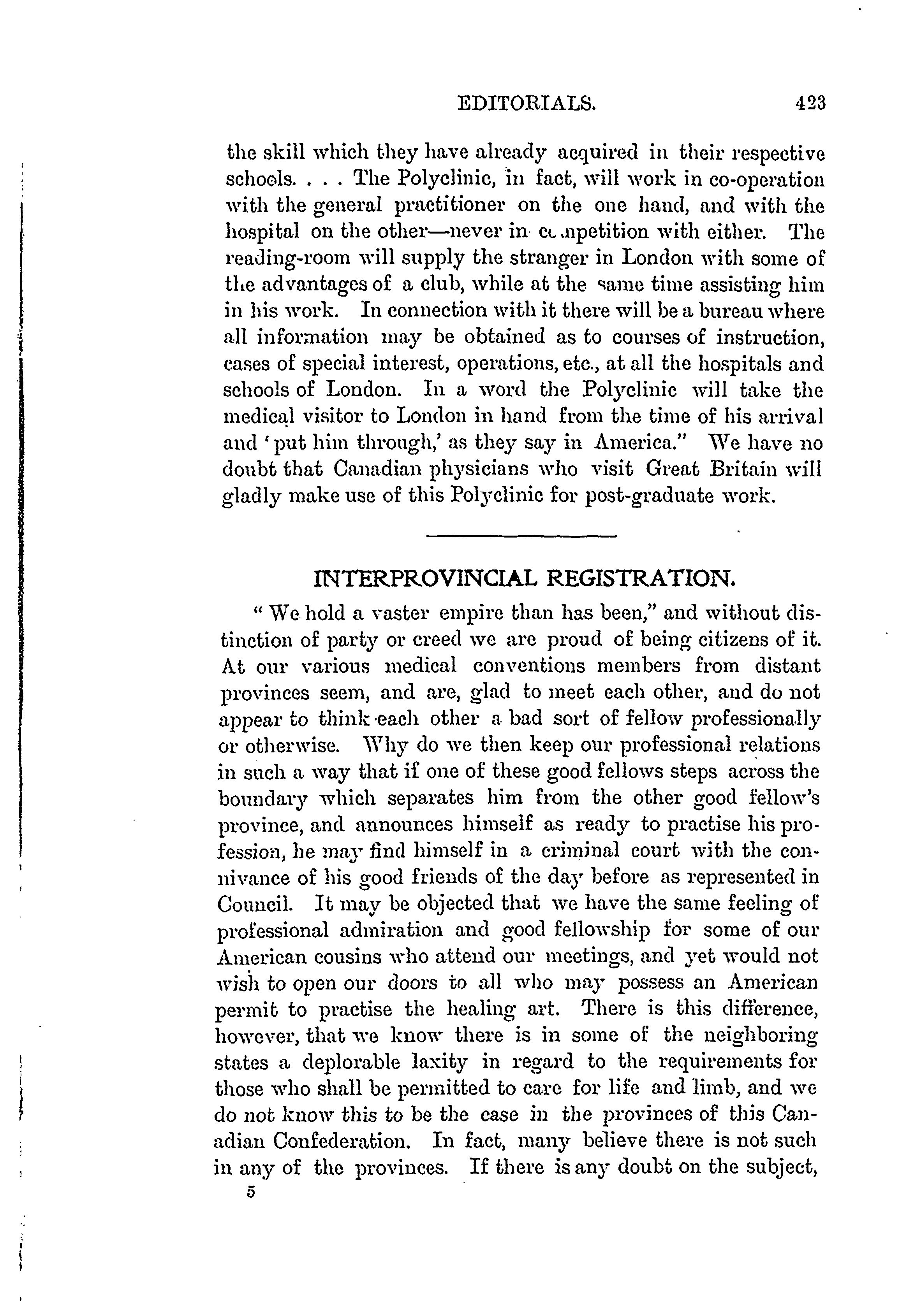 EDITORIALS. 423

the skill which they have already acquired in their respective schools. . . . The Polyclinic, in fact, will work in co-operation with the general practitioner on the one hand, and with the hospital on the other—never in competition with either. The reading-room will supply the stranger in London with some of the advantages of a club, while at the same time assisting him in his work. In connection with it there will be a bureau where all information may be obtained as to courses of instruction, cases of special interest, operations, etc., at all the hospitals and schools of London. In a word the Polyclinic will take the medical visitor to London in hand from the time of his arrival and 'put him through,' as they say in America." We have no doubt that Canadian physicians who visit Great Britain will gladly make use of this Polyclinic for post-graduate work.

INTERPROVINCIAL REGISTRATION.

"We hold a vaster empire than has been," and without distinction of party or creed we are proud of being citizens of it. At our various medical conventions members from distant provinces seem, and are, glad to meet each other, and do not appear to think each other a bad sort of fellow professionally or otherwise. Why do we then keep our professional relations in such a way that if one of these good fellows steps across the boundary which separates him from the other good fellow's province, and announces himself as ready to practise his profession, he may find himself in a criminal court with the connivance of his good friends of the day before as represented in Council. It may be objected that we have the same feeling of professional admiration and good fellowship for some of our American cousins who attend our meetings, and yet would not wish to open our doors to all who may possess an American permit to practise the healing art. There is this difference, however, that we know there is in some of the neighboring states a deplorable laxity in regard to the requirements for those who shall be permitted to care for life and limb, and we do not know this to be the case in the provinces of this Canadian Confederation. In fact, many believe there is not such in any of the provinces. If there is any doubt on the subject,

5